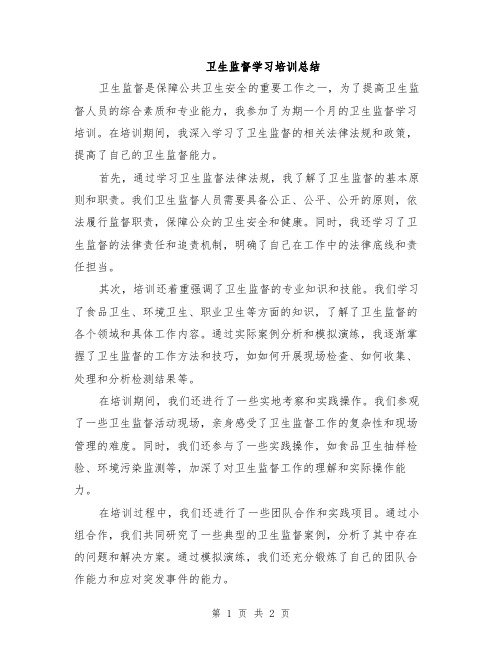 卫生监督学习培训总结

卫生监督是保障公共卫生安全的重要工作之一，为了提高卫生监督人员的综合素质和专业能力，我参加了为期一个月的卫生监督学习培训。在培训期间，我深入学习了卫生监督的相关法律法规和政策，提高了自己的卫生监督能力。

首先，通过学习卫生监督法律法规，我了解了卫生监督的基本原则和职责。我们卫生监督人员需要具备公正、公平、公开的原则，依法履行监督职责，保障公众的卫生安全和健康。同时，我还学习了卫生监督的法律责任和追责机制，明确了自己在工作中的法律底线和责任担当。

其次，培训还着重强调了卫生监督的专业知识和技能。我们学习了食品卫生、环境卫生、职业卫生等方面的知识，了解了卫生监督的各个领域和具体工作内容。通过实际案例分析和模拟演练，我逐渐掌握了卫生监督的工作方法和技巧，如如何开展现场检查、如何收集、处理和分析检测结果等。

在培训期间，我们还进行了一些实地考察和实践操作。我们参观了一些卫生监督活动现场，亲身感受了卫生监督工作的复杂性和现场管理的难度。同时，我们还参与了一些实践操作，如食品卫生抽样检验、环境污染监测等，加深了对卫生监督工作的理解和实际操作能力。

在培训过程中，我们还进行了一些团队合作和实践项目。通过小组合作，我们共同研究了一些典型的卫生监督案例，分析了其中存在的问题和解决方案。通过模拟演练，我们还充分锻炼了自己的团队合作能力和应对突发事件的能力。

第 1 页 共 2 页